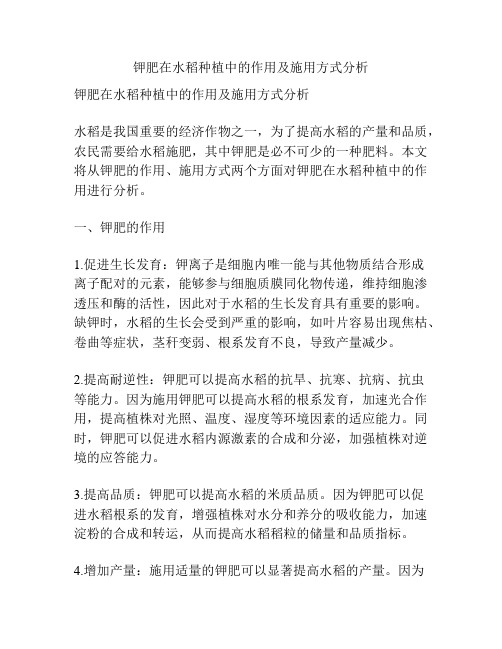 钾肥在水稻种植中的作用及施用方式分析

钾肥在水稻种植中的作用及施用方式分析

水稻是我国重要的经济作物之一，为了提高水稻的产量和品质，农民需要给水稻施肥，其中钾肥是必不可少的一种肥料。本文将从钾肥的作用、施用方式两个方面对钾肥在水稻种植中的作用进行分析。

一、钾肥的作用

1.促进生长发育：钾离子是细胞内唯一能与其他物质结合形成离子配对的元素，能够参与细胞质膜同化物传递，维持细胞渗透压和酶的活性，因此对于水稻的生长发育具有重要的影响。缺钾时，水稻的生长会受到严重的影响，如叶片容易出现焦枯、卷曲等症状，茎秆变弱、根系发育不良，导致产量减少。

2.提高耐逆性：钾肥可以提高水稻的抗旱、抗寒、抗病、抗虫等能力。因为施用钾肥可以提高水稻的根系发育，加速光合作用，提高植株对光照、温度、湿度等环境因素的适应能力。同时，钾肥可以促进水稻内源激素的合成和分泌，加强植株对逆境的应答能力。

3.提高品质：钾肥可以提高水稻的米质品质。因为钾肥可以促进水稻根系的发育，增强植株对水分和养分的吸收能力，加速淀粉的合成和转运，从而提高水稻稻粒的储量和品质指标。

4.增加产量：施用适量的钾肥可以显著提高水稻的产量。因为